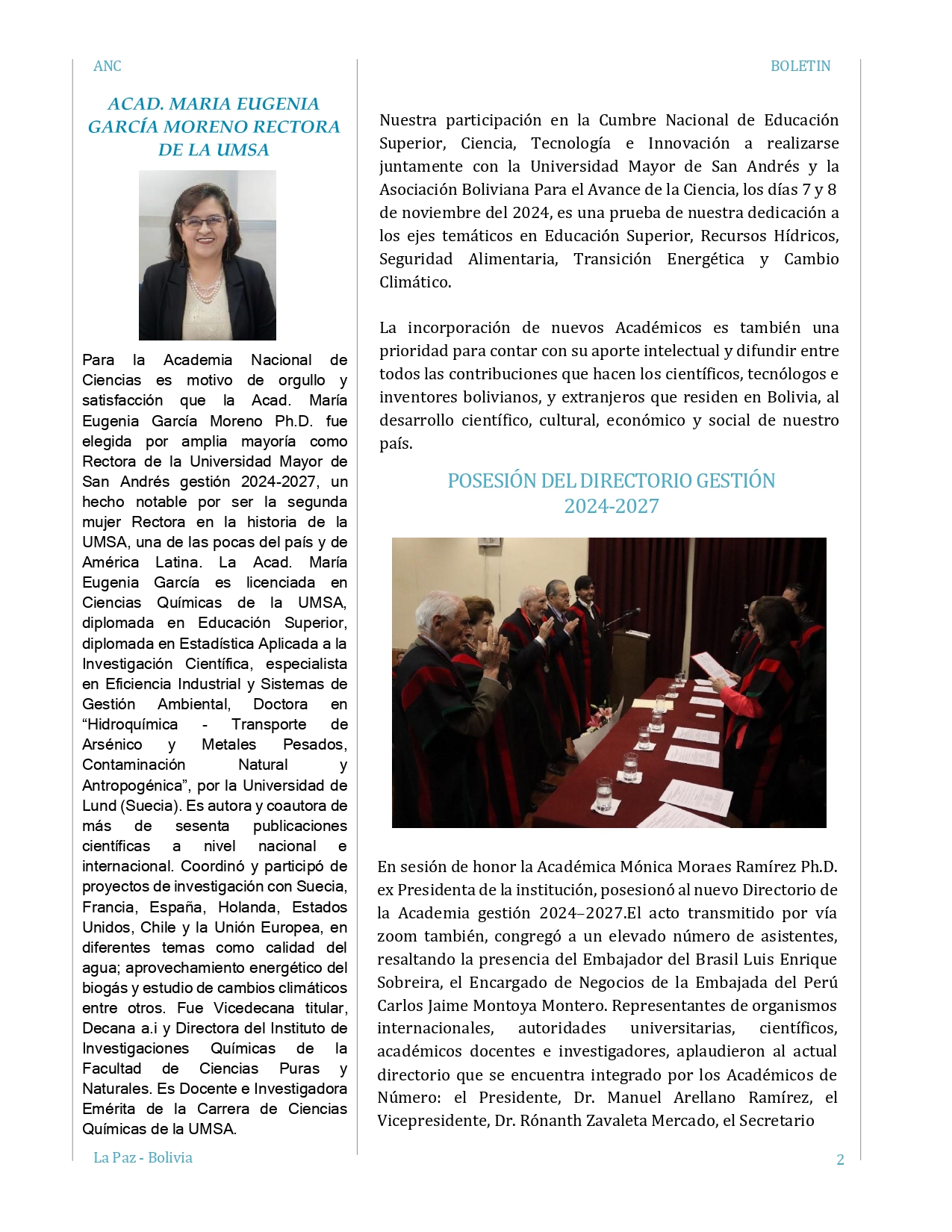 ANC

BOLETIN

ACAD. MARIA EUGENIA GARCÍA MORENO RECTORA DE LA UMSA

Para la Academia Nacional de Ciencias es motivo de orgullo y satisfacción que la Acad. María Eugenia García Moreno Ph.D. fue elegida por amplia mayoría como Rectora de la Universidad Mayor de San Andrés gestión 2024-2027, un hecho notable por ser la segunda mujer Rectora en la historia de la UMSA, una de las pocas del país y de América Latina. La Acad. María Eugenia García es licenciada en Ciencias Químicas de la UMSA, diplomada en Educación Superior, diplomada en Estadística Aplicada a la Investigación Científica, especialista en Eficiencia Industrial y Sistemas de Gestión Ambiental, Doctora en "Hidroquímica - Transporte de Arsénico y Metales Pesados, Contaminación Natural y Antropogénica", por la Universidad de Lund (Suecia). Es autora y coautora de más de sesenta publicaciones científicas a nivel nacional e internacional. Coordinó y participó de proyectos de investigación con Suecia, Francia, España, Holanda, Estados Unidos, Chile y la Unión Europea, en diferentes temas como calidad del agua; aprovechamiento energético del biogás y estudio de cambios climáticos entre otros. Fue Vicedecana titular, Decana a.i y Directora del Instituto de Investigaciones Químicas de la Facultad de Ciencias Puras y Naturales. Es Docente e Investigadora Emérita de la Carrera de Ciencias Químicas de la UMSA.

Nuestra participación en la Cumbre Nacional de Educación Superior, Ciencia, Tecnología e Innovación a realizarse juntamente con la Universidad Mayor de San Andrés y la Asociación Boliviana Para el Avance de la Ciencia, los días 7 y 8 de noviembre del 2024, es una prueba de nuestra dedicación a los ejes temáticos en Educación Superior, Recursos Hídricos, Seguridad Alimentaria, Transición Energética y Cambio Climático.

La incorporación de nuevos Académicos es también una prioridad para contar con su aporte intelectual y difundir entre todos las contribuciones que hacen los científicos, tecnólogos e inventores bolivianos, y extranjeros que residen en Bolivia, al desarrollo científico, cultural, económico y social de nuestro país.

POSESIÓN DEL DIRECTORIO GESTIÓN 2024-2027

En sesión de honor la Académica Mónica Moraes Ramírez Ph.D. ex Presidenta de la institución, posesionó al nuevo Directorio de la Academia gestión 2024–2027.El acto transmitido por vía zoom también, congregó a un elevado número de asistentes, resaltando la presencia del Embajador del Brasil Luis Enrique Sobreira, el Encargado de Negocios de la Embajada del Perú Carlos Jaime Montoya Montero. Representantes de organismos internacionales, autoridades universitarias, científicos, académicos docentes e investigadores, aplaudieron al actual directorio que se encuentra integrado por los Académicos de Número: el Presidente, Dr. Manuel Arellano Ramírez, el Vicepresidente, Dr. Rónanth Zavaleta Mercado, el Secretario

La Paz - Bolivia

2